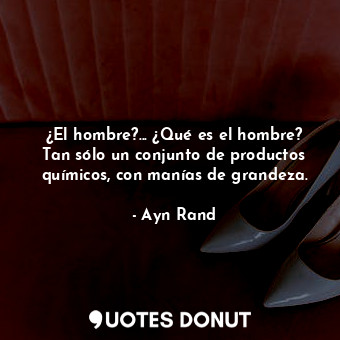 ¿El hombre?... ¿Qué es el hombre? Tan sólo un conjunto de productos químicos, con manías de grandeza.

- Ayn Rand

QUOTES DONUT